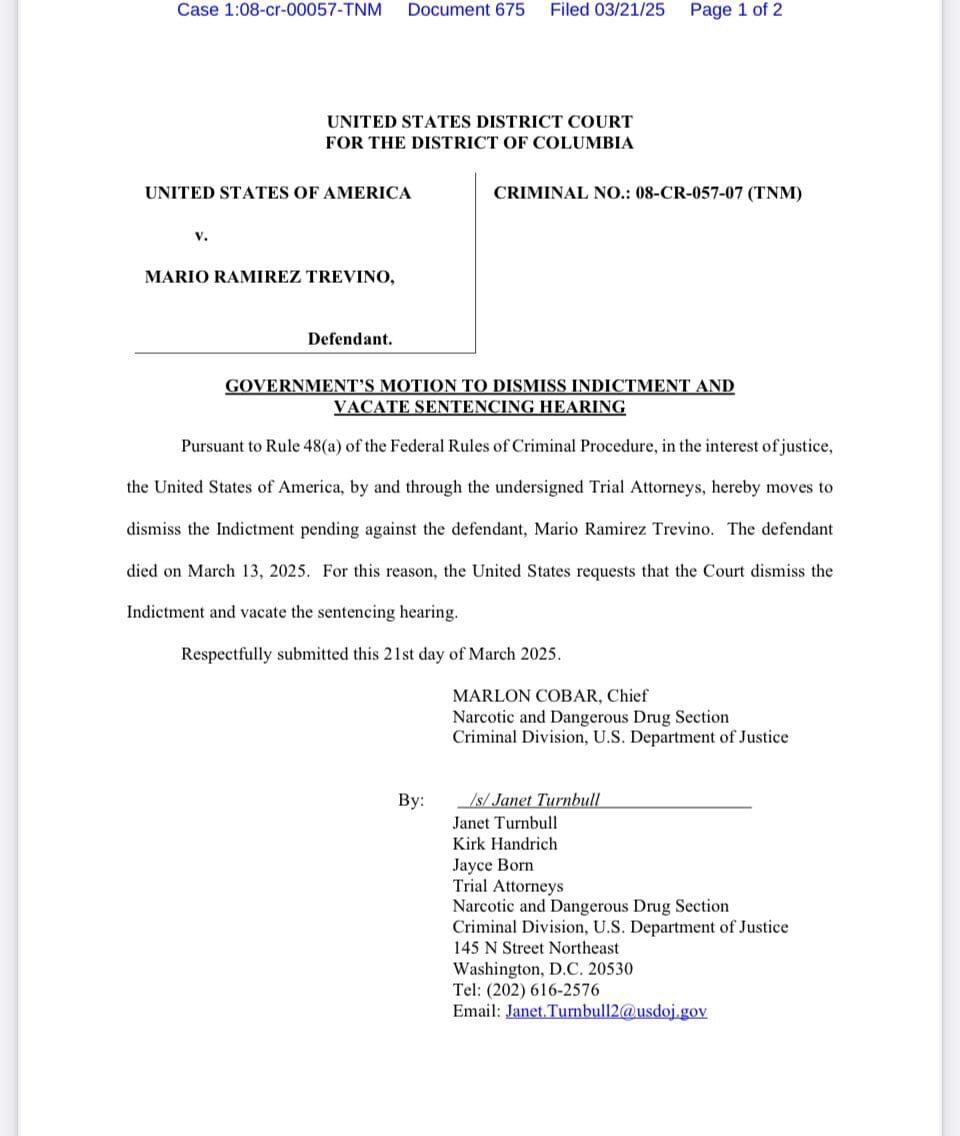 Case 1:08-cr-00057-TNM Document 675 Filed 03/21/25 Page 1 of 2

UNITED STATES DISTRICT COURT
FOR THE DISTRICT OF COLUMBIA

UNITED STATES OF AMERICA

v.

MARIO RAMIREZ TREVINO,

Defendant.

CRIMINAL NO.: 08-CR-057-07 (TNM)

GOVERNMENT'S MOTION TO DISMISS INDICTMENT AND VACATE SENTENCING HEARING

Pursuant to Rule 48(a) of the Federal Rules of Criminal Procedure, in the interest of justice, the United States of America, by and through the undersigned Trial Attorneys, hereby moves to dismiss the Indictment pending against the defendant, Mario Ramirez Trevino. The defendant died on March 13, 2025. For this reason, the United States requests that the Court dismiss the Indictment and vacate the sentencing hearing.

Respectfully submitted this 21st day of March 2025.

MARLON COBAR, Chief
Narcotic and Dangerous Drug Section
Criminal Division, U.S. Department of Justice

By: /s/ Janet Turnbull
Janet Turnbull
Kirk Handrich
Jayce Born
Trial Attorneys
Narcotic and Dangerous Drug Section
Criminal Division, U.S. Department of Justice
145 N Street Northeast
Washington, D.C. 20530
Tel: (202) 616-2576
Email: Janet.Turnbull2@usdoj.gov